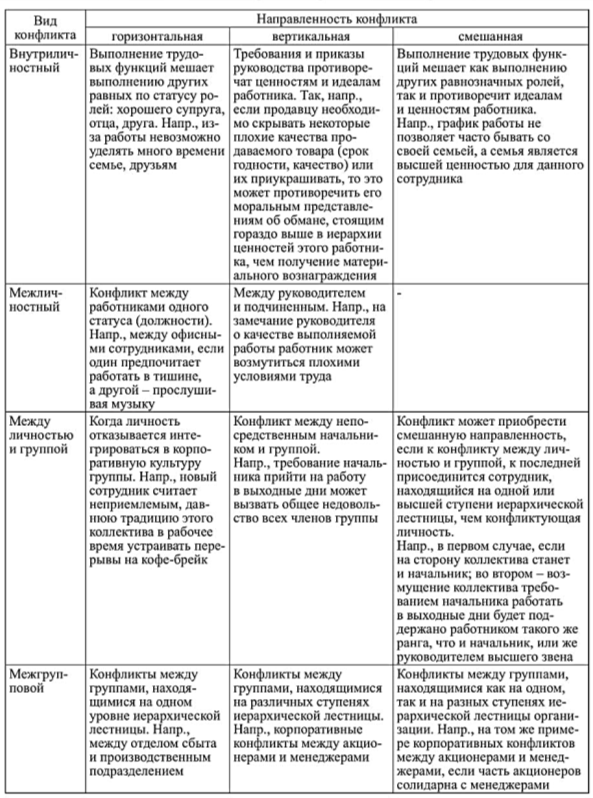 | Вид конфликта | Направленность конфликта | | |
|---|---|---|---|
| | горизонтальная | вертикальная | смешанная |
| Внутриличностный | Выполнение трудовых функций мешает выполнению других равных по статусу ролей: хорошего супруга, отца, друга. Напр., из-за работы невозможно уделять много времени семье, друзьям | Требования и приказы руководства противоречат ценностям и идеалам работника. Так, напр., если продавцу необходимо скрывать некоторые плохие качества продаваемого товара (срок годности, качество) или их приукрашивать, то это может противоречить его моральным представлениям об обмане, стоящим гораздо выше в иерархии ценностей этого работника, чем получение материального вознаграждения | Выполнение трудовых функций мешает как выполнению других равнозначных ролей, так и противоречит идеалам и ценностям работника. Напр., график работы не позволяет часто бывать со своей семьей, а семья является высшей ценностью для данного сотрудника |
| Межличностный | Конфликт между работниками одного статуса (должности). Напр., между офисными сотрудниками, если один предпочитает работать в тишине, а другой – прослушивая музыку | Между руководителем и подчиненным. Напр., на замечание руководителя о качестве выполняемой работы работник может возмутиться плохими условиями труда | - |
| Между личностью и группой | Когда личность отказывается интегрироваться в корпоративную культуру группы. Напр., новый сотрудник считает неприемлемым, давнюю традицию этого коллектива в рабочее время устраивать перерывы на кофе-брейк | Конфликт между непосредственным начальником и группой. Напр., требование начальника прийти на работу в выходные дни может вызвать общее недовольство всех членов группы | Конфликт может приобрести смешанную направленность, если к конфликту между личностью и группой, к последней присоединится сотрудник, находящийся на одной или высшей ступени иерархической лестницы, чем конфликтующая личность. Напр., в первом случае, если на сторону коллектива станет и начальник; во втором – возмущение коллектива требованием начальника работать в выходные дни будет поддержано работником такого же ранга, что и начальник, или же руководителем высшего звена |
| Межгрупповой | Конфликты между группами, находящимися на одном уровне иерархической лестницы. Напр., между отделом сбыта и производственным подразделением | Конфликты между группами, находящимися на различных ступенях иерархической лестницы. Напр., корпоративные конфликты между акционерами и менеджерами | Конфликты между группами, находящимися как на одном, так и на разных ступенях иерархической лестницы организации. Напр., на том же примере корпоративных конфликтов между акционерами и менеджерами, если часть акционеров солидарна с менеджерами |